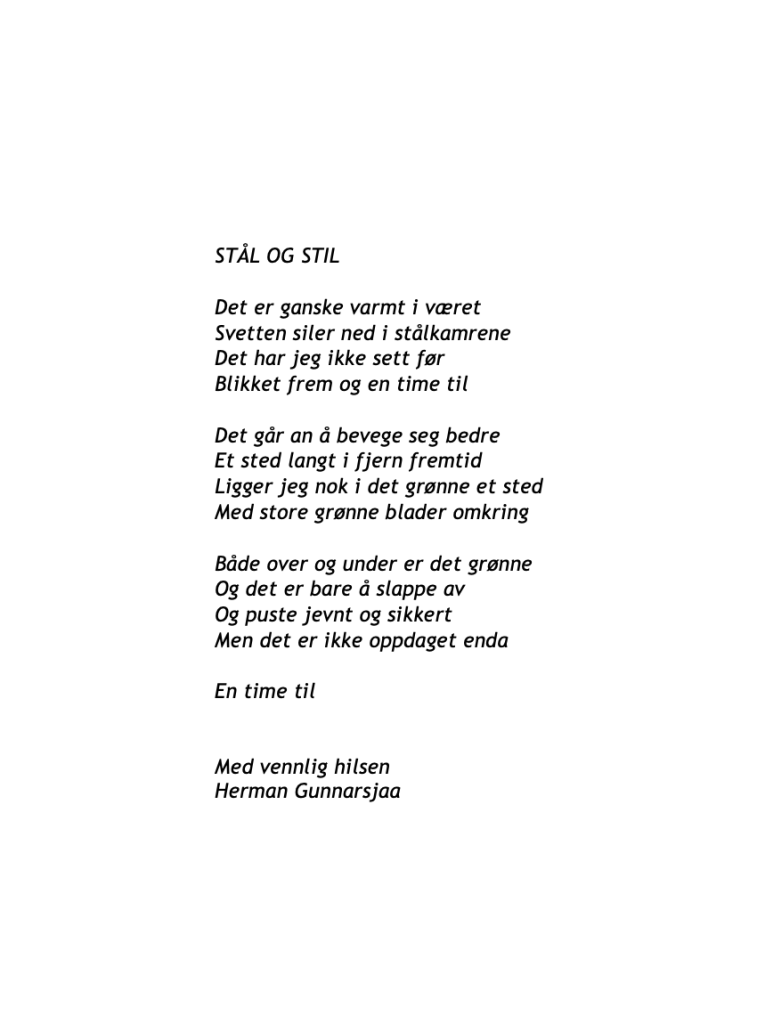 STÅL OG STIL

Det er ganske varmt i været
Svetten siler ned i stålkamrene
Det har jeg ikke sett før
Blikket frem og en time til

Det går an å bevege seg bedre
Et sted langt i fjern fremtid
Ligger jeg nok i det grønne et sted
Med store grønne blader omkring

Både over og under er det grønne
Og det er bare å slappe av
Og puste jevnt og sikkert
Men det er ikke oppdaget enda

En time til

Med vennlig hilsen
Herman Gunnarsjaa